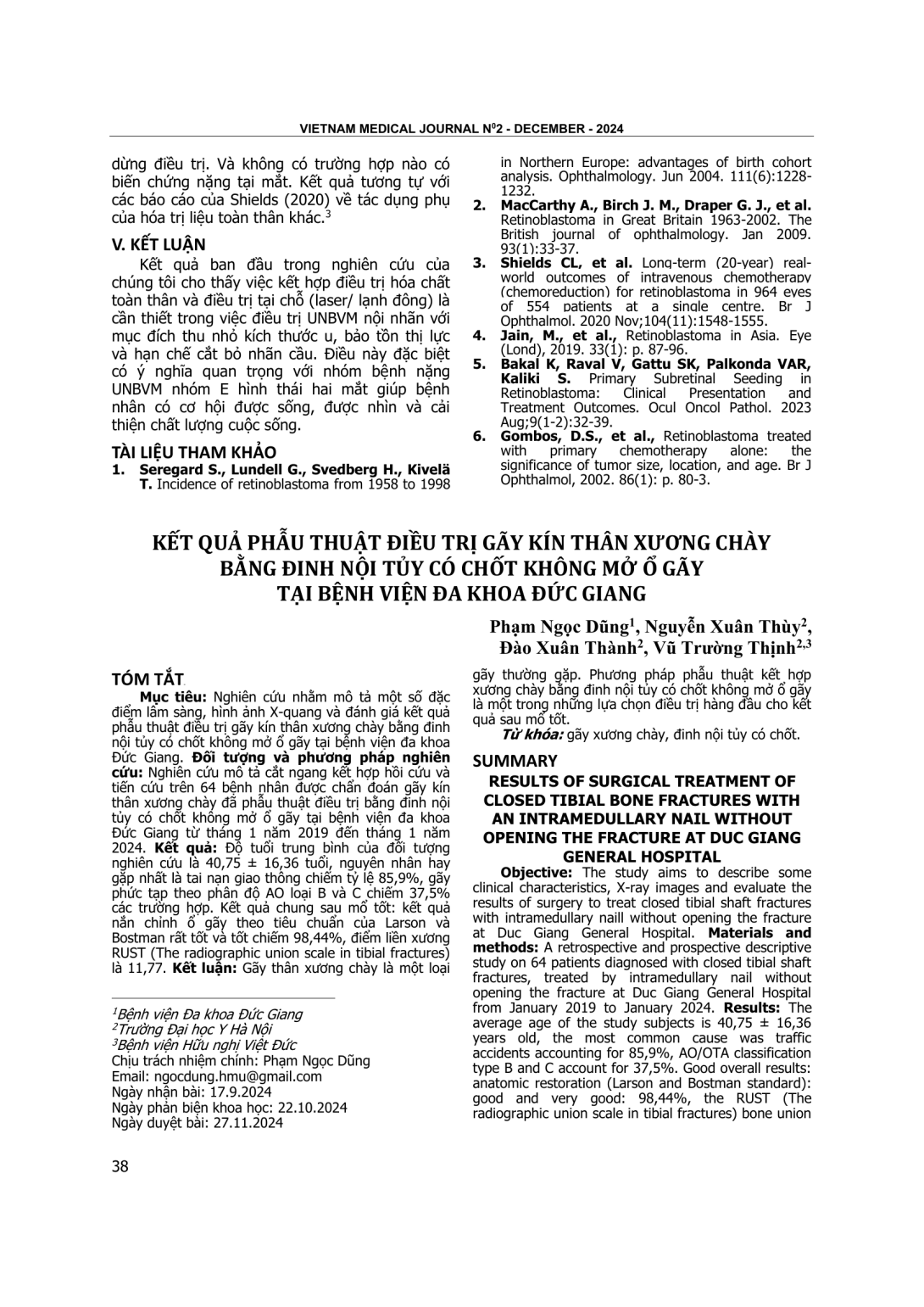 VIETNAM MEDICAL JOURNAL N$^0$2 - DECEMBER - 2024

dừng điều trị. Và không có trường hợp nào có biến chứng nặng tại mắt. Kết quả tương tự với các báo cáo của Shields (2020) về tác dụng phụ của hóa trị liệu toàn thân khác.$^3$

V. KẾT LUẬN

Kết quả ban đầu trong nghiên cứu của chúng tôi cho thấy việc kết hợp điều trị hóa chất toàn thân và điều trị tại chỗ (laser/ lạnh đông) là cần thiết trong việc điều trị UNBVM nội nhãn với mục đích thu nhỏ kích thước u, bảo tồn thị lực và hạn chế cắt bỏ nhãn cầu. Điều này đặc biệt có ý nghĩa quan trọng với nhóm bệnh nặng UNBVM nhóm E hình thái hai mắt giúp bệnh nhân có cơ hội được sống, được nhìn và cải thiện chất lượng cuộc sống.

TÀI LIỆU THAM KHẢO

1. Seregard S., Lundell G., Svedberg H., Kivelä T. Incidence of retinoblastoma from 1958 to 1998 in Northern Europe: advantages of birth cohort analysis. Ophthalmology. Jun 2004. 111(6):1228-1232.
2. MacCarthy A., Birch J. M., Draper G. J., et al. Retinoblastoma in Great Britain 1963-2002. The British journal of ophthalmology. Jan 2009. 93(1):33-37.
3. Shields CL, et al. Long-term (20-year) real-world outcomes of intravenous chemotherapy (chemoreduction) for retinoblastoma in 964 eyes of 554 patients at a single centre. Br J Ophthalmol. 2020 Nov;104(11):1548-1555.
4. Jain, M., et al., Retinoblastoma in Asia. Eye (Lond), 2019. 33(1): p. 87-96.
5. Bakal K, Raval V, Gattu SK, Palkonda VAR, Kaliki S. Primary Subretinal Seeding in Retinoblastoma: Clinical Presentation and Treatment Outcomes. Ocul Oncol Pathol. 2023 Aug;9(1-2):32-39.
6. Gombos, D.S., et al., Retinoblastoma treated with primary chemotherapy alone: the significance of tumor size, location, and age. Br J Ophthalmol, 2002. 86(1): p. 80-3.

KẾT QUẢ PHẪU THUẬT ĐIỀU TRỊ GÃY KÍN THÂN XƯƠNG CHÀY BẰNG ĐINH NỘI TỦY CÓ CHỐT KHÔNG MỞ Ổ GÃY TẠI BỆNH VIỆN ĐA KHOA ĐỨC GIANG

Phạm Ngọc Dũng$^1$, Nguyễn Xuân Thùy$^2$, Đào Xuân Thành$^2$, Vũ Trường Thịnh$^{2,3}$

TÓM TẮT

Mục tiêu: Nghiên cứu nhằm mô tả một số đặc điểm lâm sàng, hình ảnh X-quang và đánh giá kết quả phẫu thuật điều trị gãy kín thân xương chày bằng đinh nội tủy có chốt không mở ổ gãy tại bệnh viện đa khoa Đức Giang. Đối tượng và phương pháp nghiên cứu: Nghiên cứu mô tả cắt ngang kết hợp hồi cứu và tiến cứu trên 64 bệnh nhân được chẩn đoán gãy kín thân xương chày đã phẫu thuật điều trị bằng đinh nội tủy có chốt không mở ổ gãy tại bệnh viện đa khoa Đức Giang từ tháng 1 năm 2019 đến tháng 1 năm 2024. Kết quả: Độ tuổi trung bình của đối tượng nghiên cứu là 40,75 ± 16,36 tuổi, nguyên nhân hay gặp nhất là tai nạn giao thông chiếm tỷ lệ 85,9%, gãy phức tạp theo phân độ AO loại B và C chiếm 37,5% các trường hợp. Kết quả chung sau mổ tốt: kết quả nắn chỉnh ổ gãy theo tiêu chuẩn của Larson và Bostman rất tốt và tốt chiếm 98,44%, điểm liền xương RUST (The radiographic union scale in tibial fractures) là 11,77. Kết luận: Gãy thân xương chày là một loại gãy thường gặp. Phương pháp phẫu thuật kết hợp xương chày bằng đinh nội tủy có chốt không mở ổ gãy là một trong những lựa chọn điều trị hàng đầu cho kết quả sau mổ tốt.

Từ khóa: gãy xương chày, đinh nội tủy có chốt.

$^1$Bệnh viện Đa khoa Đức Giang
$^2$Trường Đại học Y Hà Nội
$^3$Bệnh viện Hữu nghị Việt Đức
Chịu trách nhiệm chính: Phạm Ngọc Dũng
Email: ngocdung.hmu@gmail.com
Ngày nhận bài: 17.9.2024
Ngày phản biện khoa học: 22.10.2024
Ngày duyệt bài: 27.11.2024

SUMMARY

RESULTS OF SURGICAL TREATMENT OF CLOSED TIBIAL BONE FRACTURES WITH AN INTRAMEDULLARY NAIL WITHOUT OPENING THE FRACTURE AT DUC GIANG GENERAL HOSPITAL

Objective: The study aims to describe some clinical characteristics, X-ray images and evaluate the results of surgery to treat closed tibial shaft fractures with intramedullary naill without opening the fracture at Duc Giang General Hospital. Materials and methods: A retrospective and prospective descriptive study on 64 patients diagnosed with closed tibial shaft fractures, treated by intramedullary nail without opening the fracture at Duc Giang General Hospital from January 2019 to January 2024. Results: The average age of the study subjects is 40,75 ± 16,36 years old, the most common cause was traffic accidents accounting for 85,9%, AO/OTA classification type B and C account for 37,5%. Good overall results: anatomic restoration (Larson and Bostman standard): good and very good: 98,44%, the RUST (The radiographic union scale in tibial fractures) bone union

38